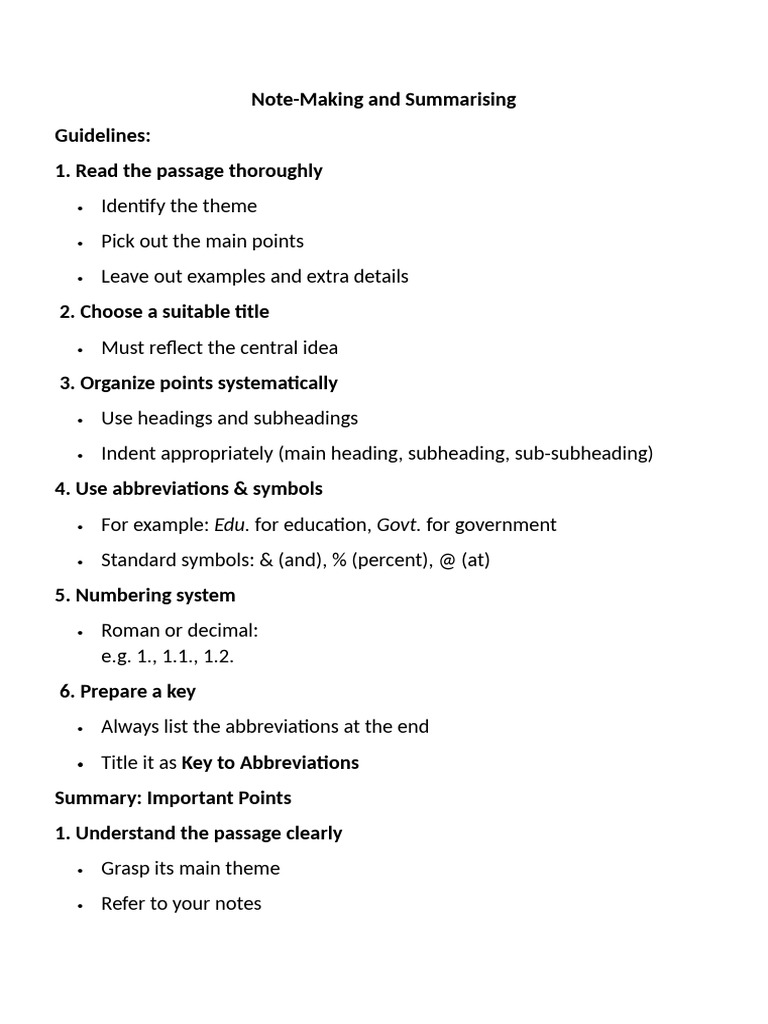 Note-Making and Summarising

Guidelines:

1. Read the passage thoroughly

• Identify the theme
• Pick out the main points
• Leave out examples and extra details

2. Choose a suitable title

• Must reflect the central idea

3. Organize points systematically

• Use headings and subheadings
• Indent appropriately (main heading, subheading, sub-subheading)

4. Use abbreviations & symbols

• For example: Edu. for education, Govt. for government
• Standard symbols: & (and), % (percent), @ (at)

5. Numbering system

• Roman or decimal:
e.g. 1., 1.1., 1.2.

6. Prepare a key

• Always list the abbreviations at the end
• Title it as Key to Abbreviations

Summary: Important Points

1. Understand the passage clearly

• Grasp its main theme
• Refer to your notes